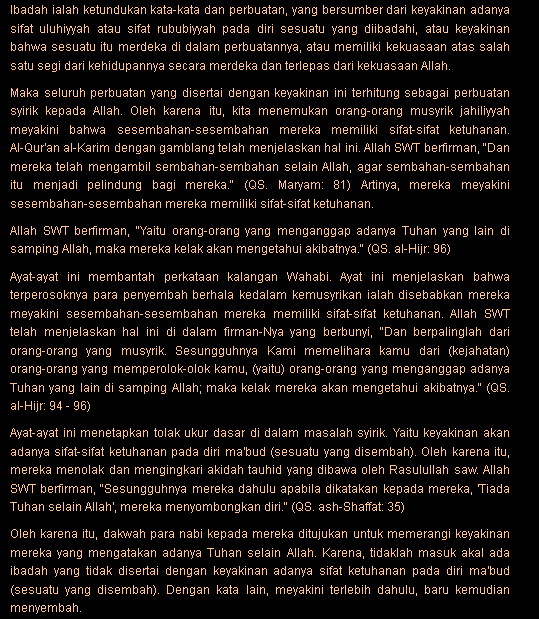 Ibadah ialah ketundukan kata-kata dan perbuatan, yang bersumber dari keyakinan adanya sifat uluhiyyah atau sifat rububiyyah pada diri sesuatu yang diibadahi, atau keyakinan bahwa sesuatu itu merdeka di dalam perbuatannya, atau memiliki kekuasaan atas salah satu segi dari kehidupannya secara merdeka dan terlepas dari kekuasaan Allah.

Maka seluruh perbuatan yang disertai dengan keyakinan ini terhitung sebagai perbuatan syirik kepada Allah. Oleh karena itu, kita menemukan orang-orang musyrik jahiliyyah meyakini bahwa sesembahan-sesembahan mereka memiliki sifat-sifat ketuhanan. Al-Qur'an al-Karim dengan gamblang telah menjelaskan hal ini. Allah SWT berfirman, "Dan mereka telah mengambil sembahan-sembahan selain Allah, agar sembahan-sembahan itu menjadi pelindung bagi mereka." (QS. Maryam: 81) Artinya, mereka meyakini sesembahan-sesembahan mereka memiliki sifat-sifat ketuhanan.

Allah SWT berfirman, "Yaitu orang-orang yang menganggap adanya Tuhan yang lain di samping Allah, maka mereka kelak akan mengetahui akibatnya." (QS. al-Hijr: 96)

Ayat-ayat ini membantah perkataan kalangan Wahabi. Ayat ini menjelaskan bahwa terperosoknya para penyembah berhala kedalam kemusyrikan ialah disebabkan mereka meyakini sesembahan-sesembahan mereka memiliki sifat-sifat ketuhanan. Allah SWT telah menjelaskan hal ini di dalam firman-Nya yang berbunyi, "Dan berpalinglah dari orang-orang yang musyrik. Sesungguhnya Kami memelihara kamu dari (kejahatan) orang-orang yang memperolok-olok kamu, (yaitu) orang-orang yang menganggap adanya Tuhan yang lain di samping Allah; maka kelak mereka akan mengetahui akibatnya." (QS. al-Hijr: 94 - 96)

Ayat-ayat ini menetapkan tolak ukur dasar di dalam masalah syirik. Yaitu keyakinan akan adanya sifat-sifat ketuhanan pada diri ma'bud (sesuatu yang disembah). Oleh karena itu, mereka menolak dan mengingkari akidah tauhid yang dibawa oleh Rasulullah saw. Allah SWT berfirman, "Sesungguhnya mereka dahulu apabila dikatakan kepada mereka, 'Tiada Tuhan selain Allah', mereka menyombongkan diri." (QS. ash-Shaffat: 35)

Oleh karena itu, dakwah para nabi kepada mereka ditujukan untuk memerangi keyakinan mereka yang mengatakan adanya Tuhan selain Allah. Karena, tidaklah masuk akal ada ibadah yang tidak disertai dengan keyakinan adanya sifat ketuhanan pada diri ma'bud (sesuatu yang disembah). Dengan kata lain, meyakini terlebih dahulu, baru kemudian menyembah.